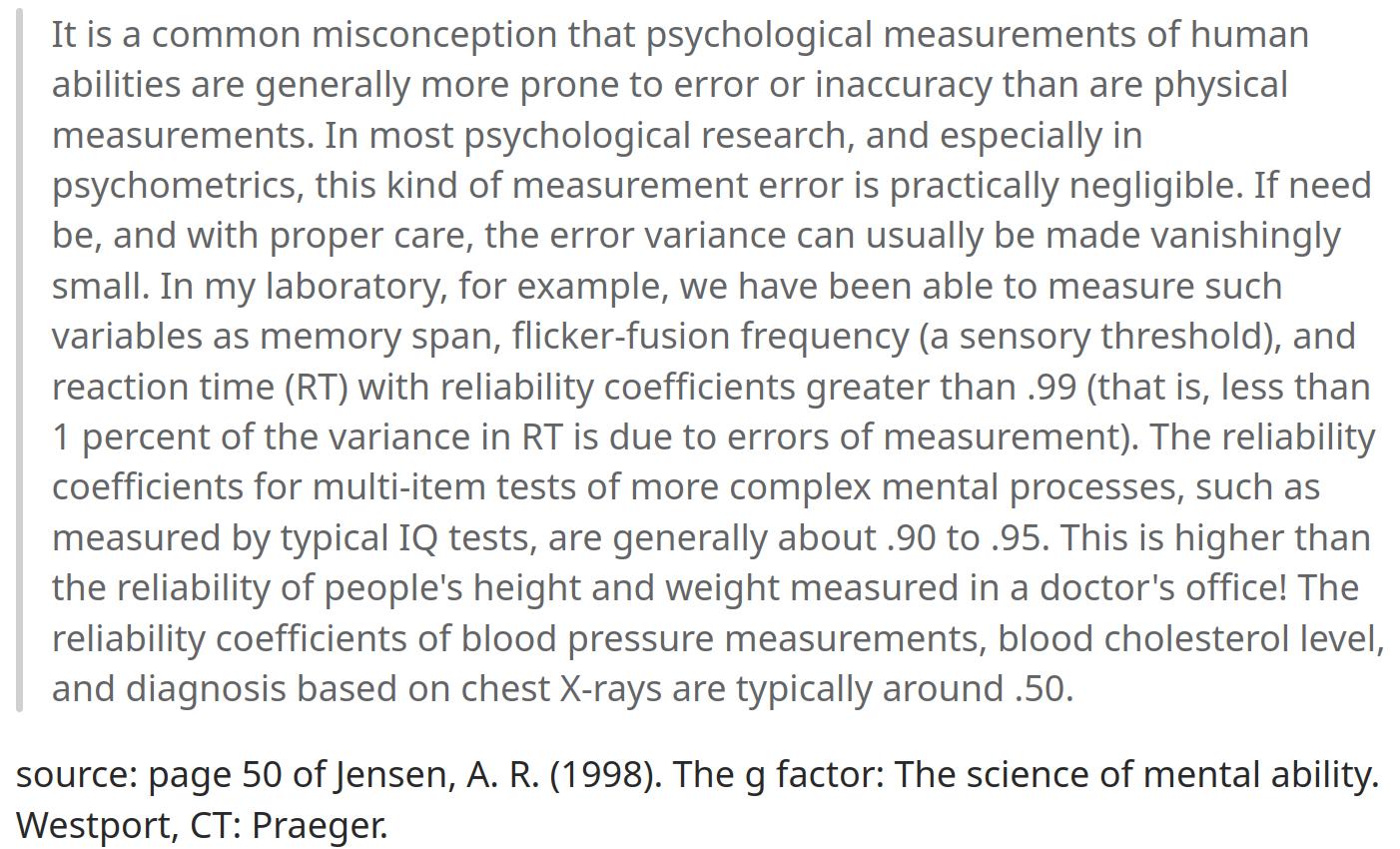 It is a common misconception that psychological measurements of human abilities are generally more prone to error or inaccuracy than are physical measurements. In most psychological research, and especially in psychometrics, this kind of measurement error is practically negligible. If need be, and with proper care, the error variance can usually be made vanishingly small. In my laboratory, for example, we have been able to measure such variables as memory span, flicker-fusion frequency (a sensory threshold), and reaction time (RT) with reliability coefficients greater than .99 (that is, less than 1 percent of the variance in RT is due to errors of measurement). The reliability coefficients for multi-item tests of more complex mental processes, such as measured by typical IQ tests, are generally about .90 to .95. This is higher than the reliability of people's height and weight measured in a doctor's office! The reliability coefficients of blood pressure measurements, blood cholesterol level, and diagnosis based on chest X-rays are typically around .50.

source: page 50 of Jensen, A. R. (1998). The g factor: The science of mental ability. Westport, CT: Praeger.